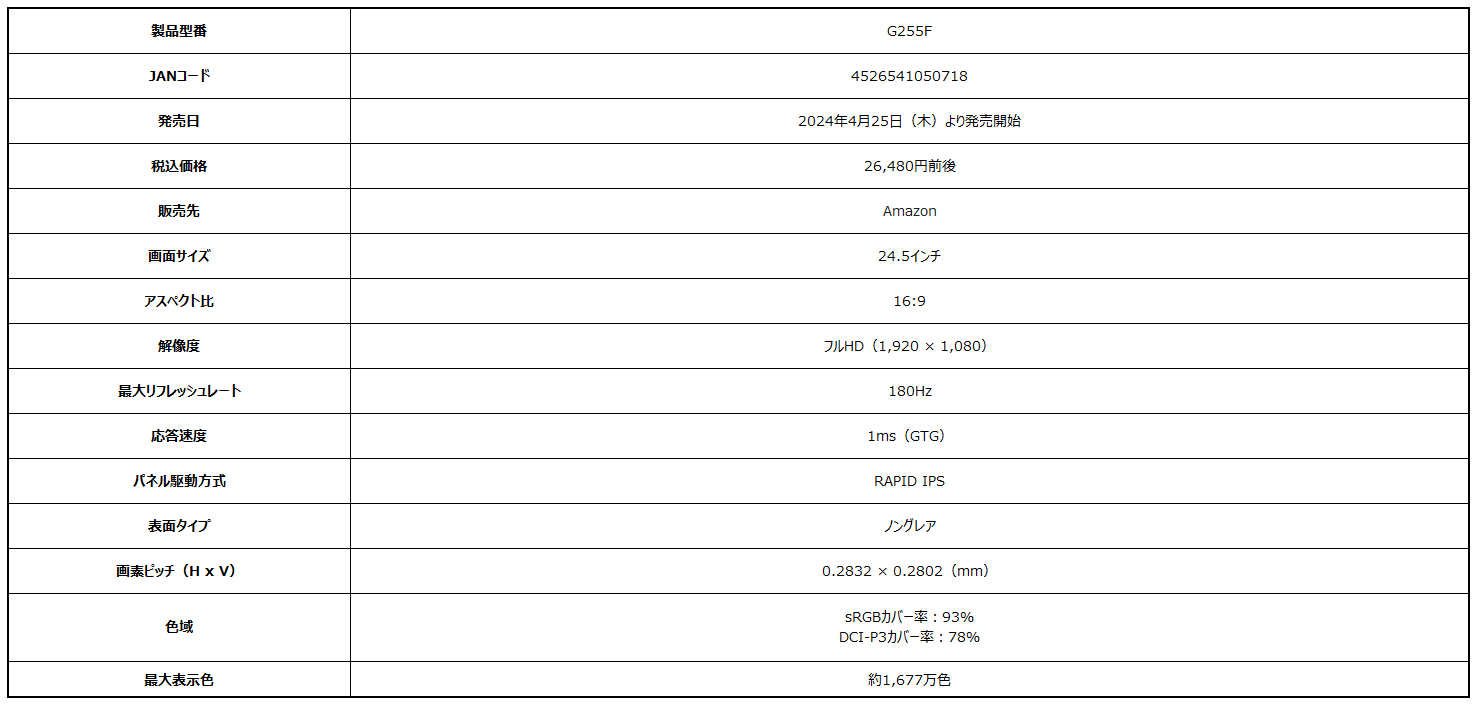 | 製品型番 | G255F |
|---|---|
| JANコード | 4526541050718 |
| 発売日 | 2024年4月25日（木）より発売開始 |
| 税込価格 | 26,480円前後 |
| 販売先 | Amazon |
| 画面サイズ | 24.5インチ |
| アスペクト比 | 16:9 |
| 解像度 | フルHD（1,920 × 1,080） |
| 最大リフレッシュレート | 180Hz |
| 応答速度 | 1ms（GTG） |
| パネル駆動方式 | RAPID IPS |
| 表面タイプ | ノングレア |
| 画素ピッチ（H x V） | 0.2832 × 0.2802（mm） |
| 色域 | sRGBカバー率：93% DCI-P3カバー率：78% |
| 最大表示色 | 約1,677万色 |